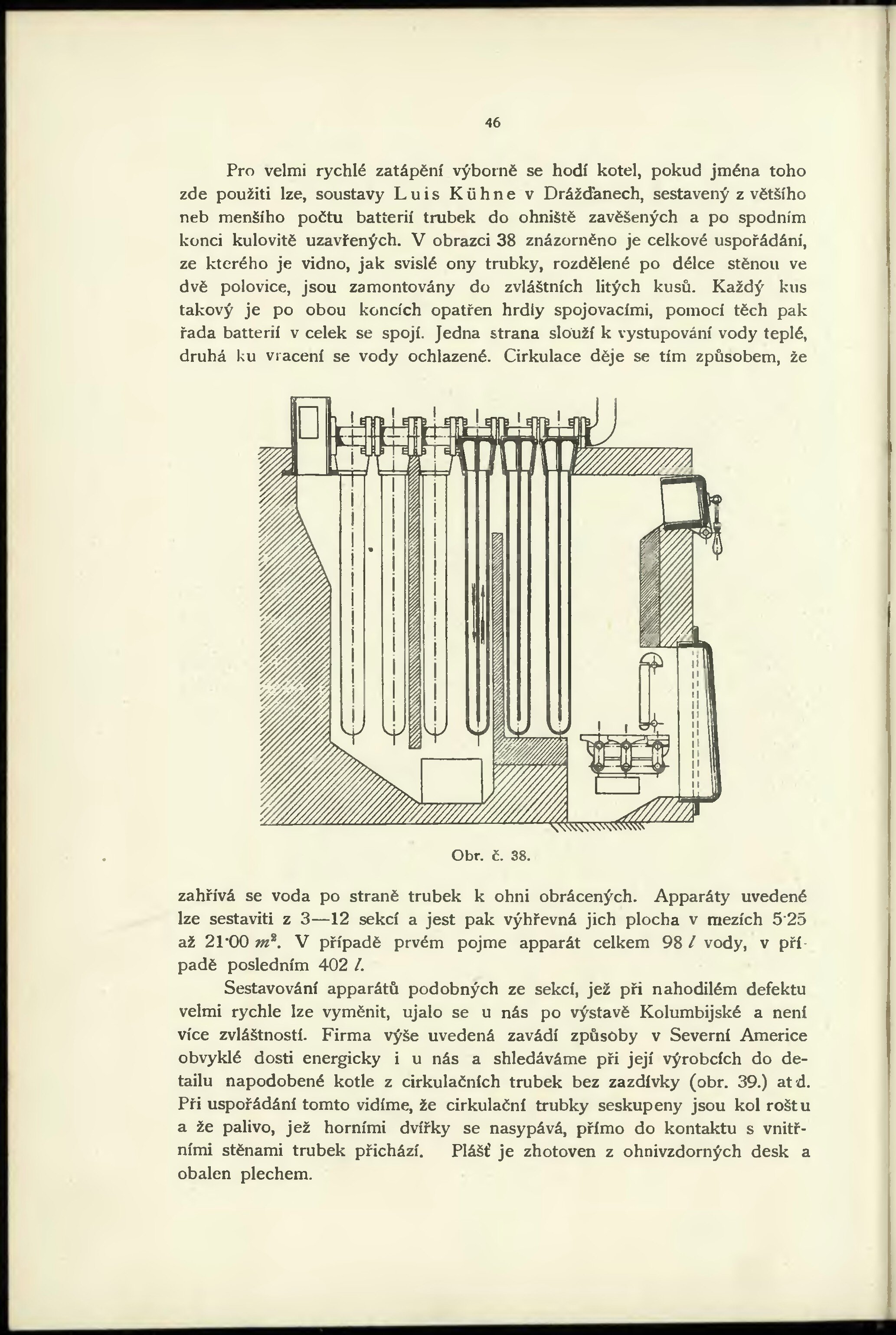 46

Pro velmi rychlé zatápění výborně se hodí kotel, pokud jména toho zde použiti lze, soustavy Luis Kühne v Drážďanech, sestavený z většího neb menšího počtu batterií trubek do ohniště zavěšených a po spodním konci kulovitě uzavřených. V obrazci 38 znázorněno je celkové uspořádání, ze kterého je vidno, jak svislé ony trubky, rozdělené po délce stěnou ve dvě polovice, jsou zamontovány do zvláštních litých kusů. Každý kus takový je po obou koncích opatřen hrdly spojovacími, pomocí těch pak řada batterií v celek se spojí. Jedna strana slouží k vystupování vody teplé, druhá ku vracení se vody ochlazené. Cirkulace děje se tím způsobem, že

Obr. č. 38.

zahřívá se voda po straně trubek k ohni obrácených. Apparáty uvedené lze sestaviti z 3—12 sekcí a jest pak výhřevná jich plocha v mezích 5·25 až 21·00 $m^2$. V případě prvém pojme apparát celkem 98 $l$ vody, v případě posledním 402 $l$.

Sestavování apparátů podobných ze sekcí, jež při nahodilém defektu velmi rychle lze vyměnit, ujalo se u nás po výstavě Kolumbijské a není více zvláštností. Firma výše uvedená zavádí způsoby v Severní Americe obvyklé dosti energicky i u nás a shledáváme při její výrobcích do detailu napodobené kotle z cirkulačních trubek bez zazdívky (obr. 39.) atd. Při uspořádání tomto vidíme, že cirkulační trubky seskupeny jsou kol roštu a že palivo, jež horními dvířky se nasypává, přímo do kontaktu s vnitřními stěnami trubek přichází. Plášť je zhotoven z ohnivzdorných desk a obalen plechem.